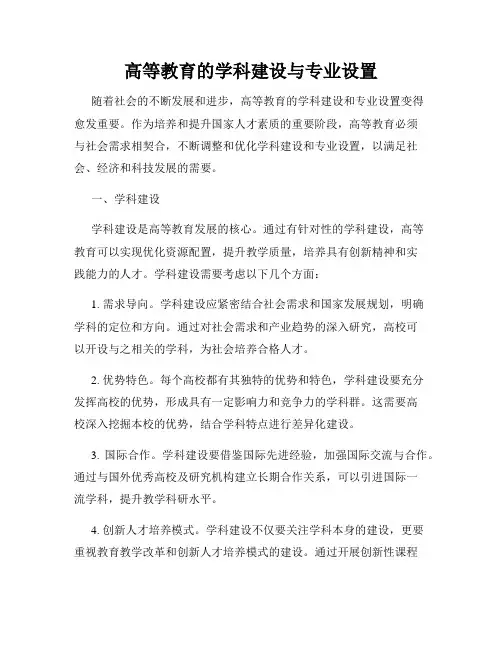 高等教育的学科建设与专业设置

随着社会的不断发展和进步，高等教育的学科建设和专业设置变得愈发重要。作为培养和提升国家人才素质的重要阶段，高等教育必须与社会需求相契合，不断调整和优化学科建设和专业设置，以满足社会、经济和科技发展的需要。

一、学科建设

学科建设是高等教育发展的核心。通过有针对性的学科建设，高等教育可以实现优化资源配置，提升教学质量，培养具有创新精神和实践能力的人才。学科建设需要考虑以下几个方面：

1. 需求导向。学科建设应紧密结合社会需求和国家发展规划，明确学科的定位和方向。通过对社会需求和产业趋势的深入研究，高校可以开设与之相关的学科，为社会培养合格人才。

2. 优势特色。每个高校都有其独特的优势和特色，学科建设要充分发挥高校的优势，形成具有一定影响力和竞争力的学科群。这需要高校深入挖掘本校的优势，结合学科特点进行差异化建设。

3. 国际合作。学科建设要借鉴国际先进经验，加强国际交流与合作。通过与国外优秀高校及研究机构建立长期合作关系，可以引进国际一流学科，提升教学科研水平。

4. 创新人才培养模式。学科建设不仅要关注学科本身的建设，更要重视教育教学改革和创新人才培养模式的建设。通过开展创新性课程